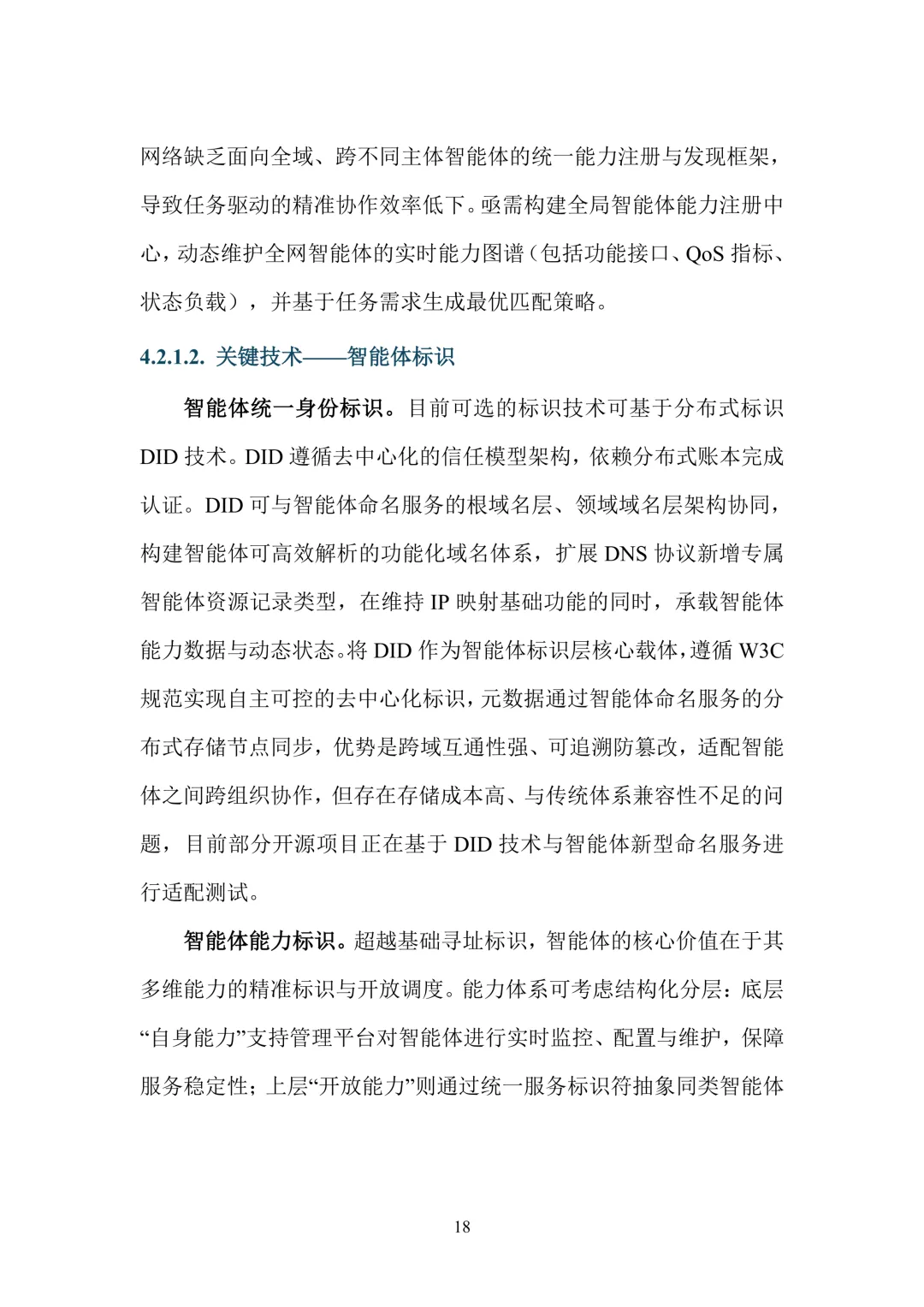 网络缺乏面向全域、跨不同主体智能体的统一能力注册与发现框架，导致任务驱动的精准协作效率低下。亟需构建全局智能体能力注册中心，动态维护全网智能体的实时能力图谱（包括功能接口、QoS 指标、状态负载），并基于任务需求生成最优匹配策略。

4.2.1.2. 关键技术——智能体标识

智能体统一身份标识。目前可选的标识技术可基于分布式标识 DID 技术。DID 遵循去中心化的信任模型架构，依赖分布式账本完成认证。DID 可与智能体命名服务的根域名层、领域域名层架构协同，构建智能体可高效解析的功能化域名体系，扩展 DNS 协议新增专属智能体资源记录类型，在维持 IP 映射基础功能的同时，承载智能体能力数据与动态状态。将 DID 作为智能体标识层核心载体，遵循 W3C 规范实现自主可控的去中心化标识，元数据通过智能体命名服务的分布式存储节点同步，优势是跨域互通性强、可追溯防篡改，适配智能体之间跨组织协作，但存在存储成本高、与传统体系兼容性不足的问题，目前部分开源项目正在基于 DID 技术与智能体新型命名服务进行适配测试。

智能体能力标识。超越基础寻址标识，智能体的核心价值在于其多维能力的精准标识与开放调度。能力体系可考虑结构化分层：底层“自身能力”支持管理平台对智能体进行实时监控、配置与维护，保障服务稳定性；上层“开放能力”则通过统一服务标识符抽象同类智能体

18